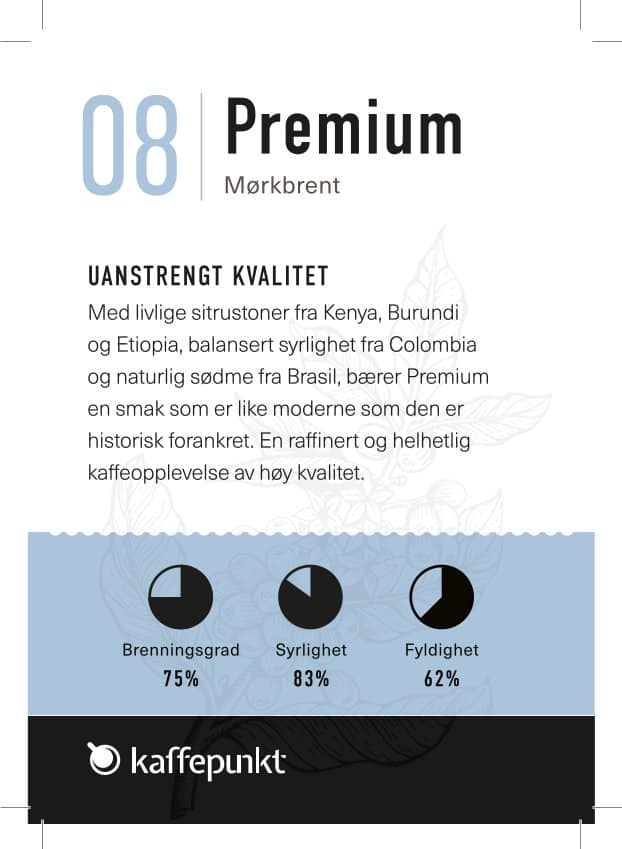 08 Premium
Mørkbrent

UANSTRENGT KVALITET
Med livlige sitrustoner fra Kenya, Burundi og Etiopia, balansert syrlighet fra Colombia og naturlig sødme fra Brasil, bærer Premium en smak som er like moderne som den er historisk forankret. En raffinert og helhetlig kaffeopplevelse av høy kvalitet.

Brenningsgrad
75%

Syrlighet
83%

Fyldighet
62%

kaffepunkt